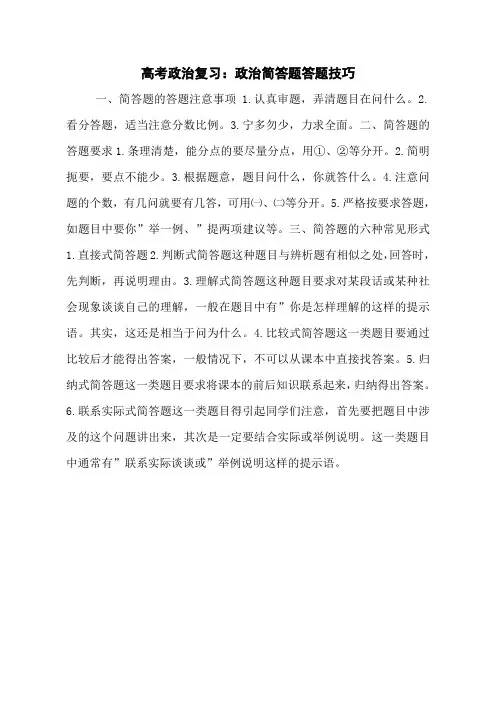 高考政治复习：政治简答题答题技巧

一、简答题的答题注意事项 1.认真审题，弄清题目在问什么。2.看分答题，适当注意分数比例。3.宁多勿少，力求全面。二、简答题的答题要求 1.条理清楚，能分点的要尽量分点，用①、②等分开。2.简明扼要，要点不能少。3.根据题意，题目问什么，你就答什么。4.注意问题的个数，有几问就要有几答，可用㈠、㈡等分开。5.严格按要求答题，如题目中要你”举一例、”提两项建议等。三、简答题的六种常见形式 1.直接式简答题 2.判断式简答题这种题目与辨析题有相似之处，回答时，先判断，再说明理由。3.理解式简答题这种题目要求对某段话或某种社会现象谈谈自己的理解，一般在题目中有”你是怎样理解的这样的提示语。其实，这还是相当于问为什么。4.比较式简答题这一类题目要通过比较后才能得出答案，一般情况下，不可以从课本中直接找答案。5.归纳式简答题这一类题目要求将课本的前后知识联系起来，归纳得出答案。6.联系实际式简答题这一类题目得引起同学们注意，首先要把题目中涉及的这个问题讲出来，其次是一定要结合实际或举例说明。这一类题目中通常有”联系实际谈谈或”举例说明这样的提示语。